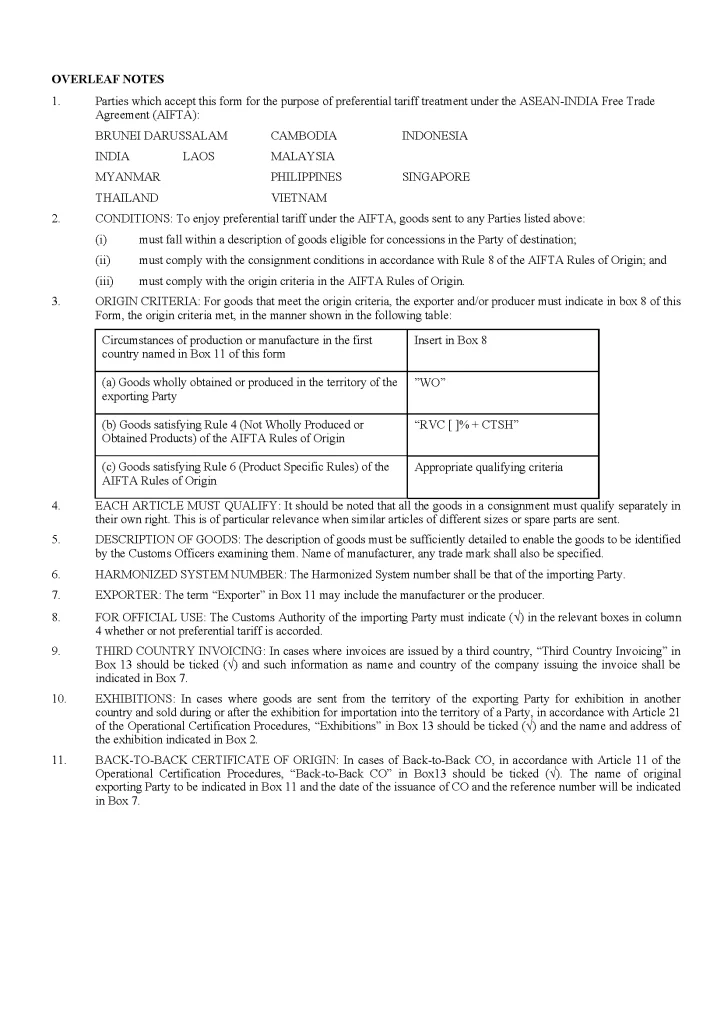 OVERLEAF NOTES

1. Parties which accept this form for the purpose of preferential tariff treatment under the ASEAN-INDIA Free Trade Agreement (AIFTA):

BRUNEI DARUSSALAM CAMBODIA INDONESIA
INDIA LAOS MALAYSIA
MYANMAR PHILIPPINES SINGAPORE
THAILAND VIETNAM

2. CONDITIONS: To enjoy preferential tariff under the AIFTA, goods sent to any Parties listed above:

(i) must fall within a description of goods eligible for concessions in the Party of destination;

(ii) must comply with the consignment conditions in accordance with Rule 8 of the AIFTA Rules of Origin; and

(iii) must comply with the origin criteria in the AIFTA Rules of Origin.

3. ORIGIN CRITERIA: For goods that meet the origin criteria, the exporter and/or producer must indicate in box 8 of this Form, the origin criteria met, in the manner shown in the following table:

| Circumstances of production or manufacture in the first country named in Box 11 of this form | Insert in Box 8 |
|---|---|
| (a) Goods wholly obtained or produced in the territory of the exporting Party | "WO" |
| (b) Goods satisfying Rule 4 (Not Wholly Produced or Obtained Products) of the AIFTA Rules of Origin | "RVC [ ]% + CTSH" |
| (c) Goods satisfying Rule 6 (Product Specific Rules) of the AIFTA Rules of Origin | Appropriate qualifying criteria |

4. EACH ARTICLE MUST QUALIFY: It should be noted that all the goods in a consignment must qualify separately in their own right. This is of particular relevance when similar articles of different sizes or spare parts are sent.

5. DESCRIPTION OF GOODS: The description of goods must be sufficiently detailed to enable the goods to be identified by the Customs Officers examining them. Name of manufacturer, any trade mark shall also be specified.

6. HARMONIZED SYSTEM NUMBER: The Harmonized System number shall be that of the importing Party.

7. EXPORTER: The term "Exporter" in Box 11 may include the manufacturer or the producer.

8. FOR OFFICIAL USE: The Customs Authority of the importing Party must indicate (√) in the relevant boxes in column 4 whether or not preferential tariff is accorded.

9. THIRD COUNTRY INVOICING: In cases where invoices are issued by a third country, "Third Country Invoicing" in Box 13 should be ticked (√) and such information as name and country of the company issuing the invoice shall be indicated in Box 7.

10. EXHIBITIONS: In cases where goods are sent from the territory of the exporting Party for exhibition in another country and sold during or after the exhibition for importation into the territory of a Party, in accordance with Article 21 of the Operational Certification Procedures, "Exhibitions" in Box 13 should be ticked (√) and the name and address of the exhibition indicated in Box 2.

11. BACK-TO-BACK CERTIFICATE OF ORIGIN: In cases of Back-to-Back CO, in accordance with Article 11 of the Operational Certification Procedures, "Back-to-Back CO" in Box13 should be ticked (√). The name of original exporting Party to be indicated in Box 11 and the date of the issuance of CO and the reference number will be indicated in Box 7.